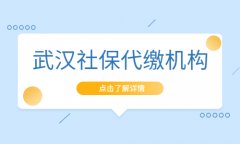 武汉社保代缴机构

点击了解详情